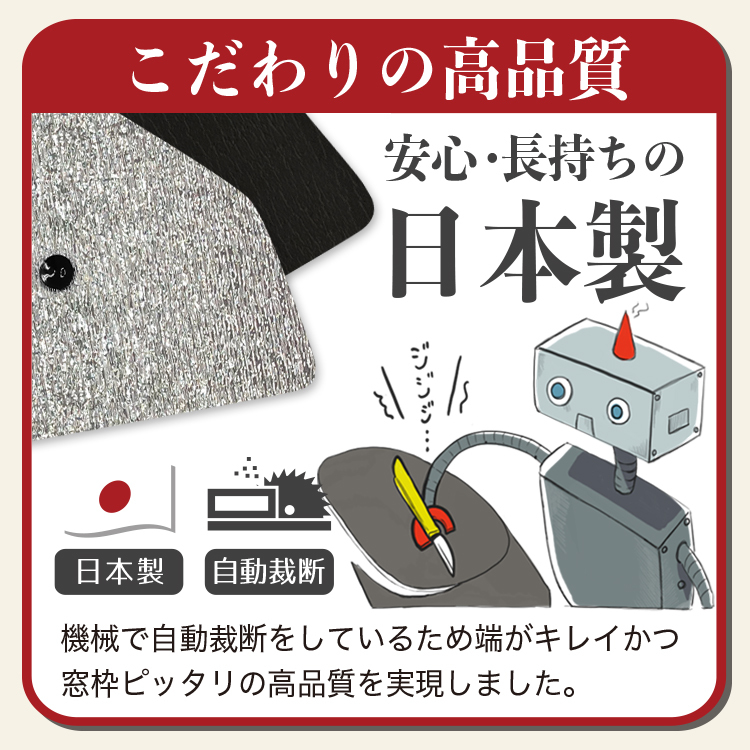 こだわりの高品質

安心･長持ちの
日本製

ジジジジ…

日本製

自動裁断

機械で自動裁断をしているため端がキレイかつ窓枠ピッタリの高品質を実現しました。